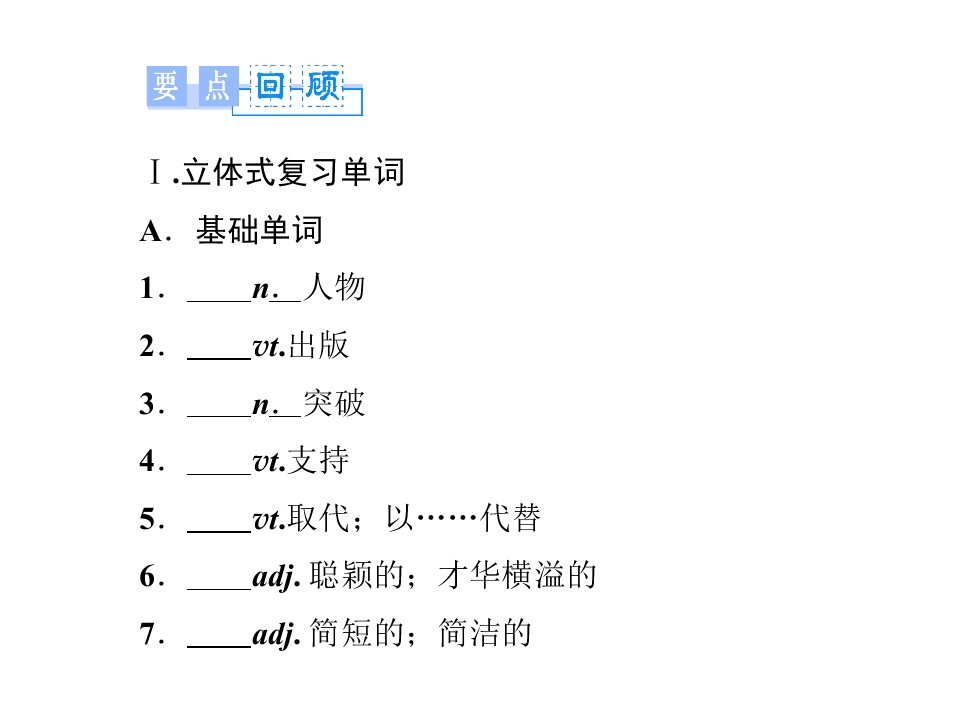 要点回顾

Ⅰ.立体式复习单词

A．基础单词

1．____n.____人物

2．____vt.出版

3．____n.____突破

4．____vt.支持

5．____vt.取代；以……代替

6．____adj.聪颖的；才华横溢的

7．____adj.简短的；简洁的